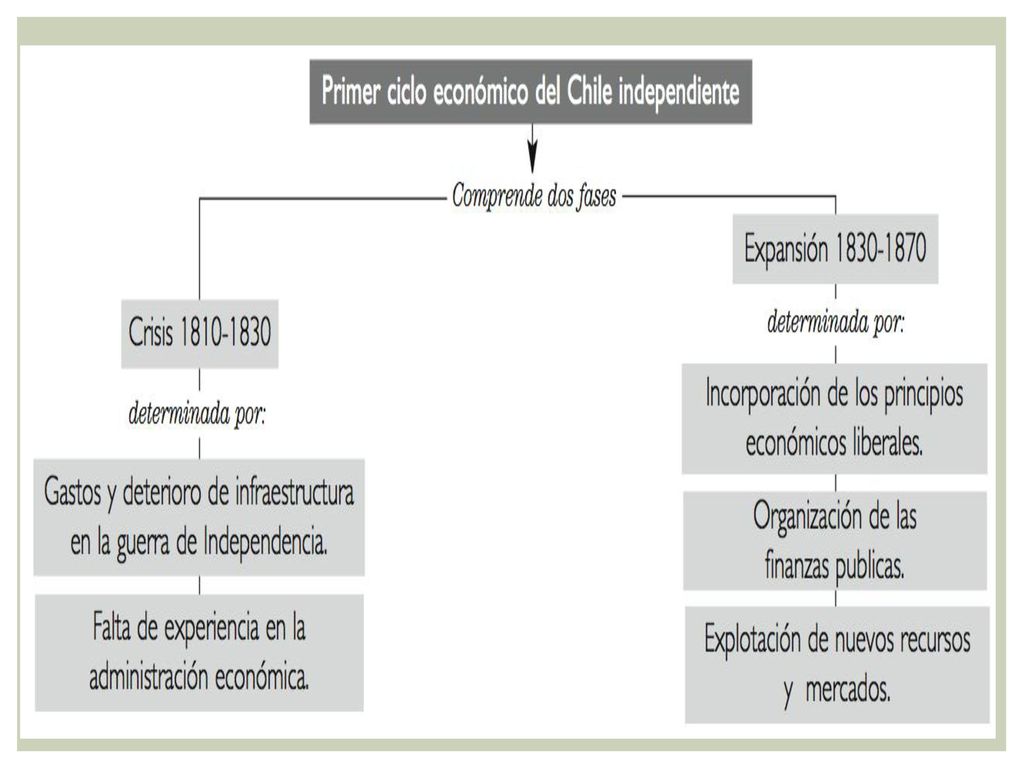 Primer ciclo económico del Chile independiente

Comprende dos fases

Crisis 1810-1830

determinada por:

Gastos y deterioro de infraestructura en la guerra de Independencia.

Falta de experiencia en la administración económica.

Expansión 1830-1870

determinada por:

Incorporación de los principios económicos liberales.

Organización de las finanzas publicas.

Explotación de nuevos recursos y mercados.